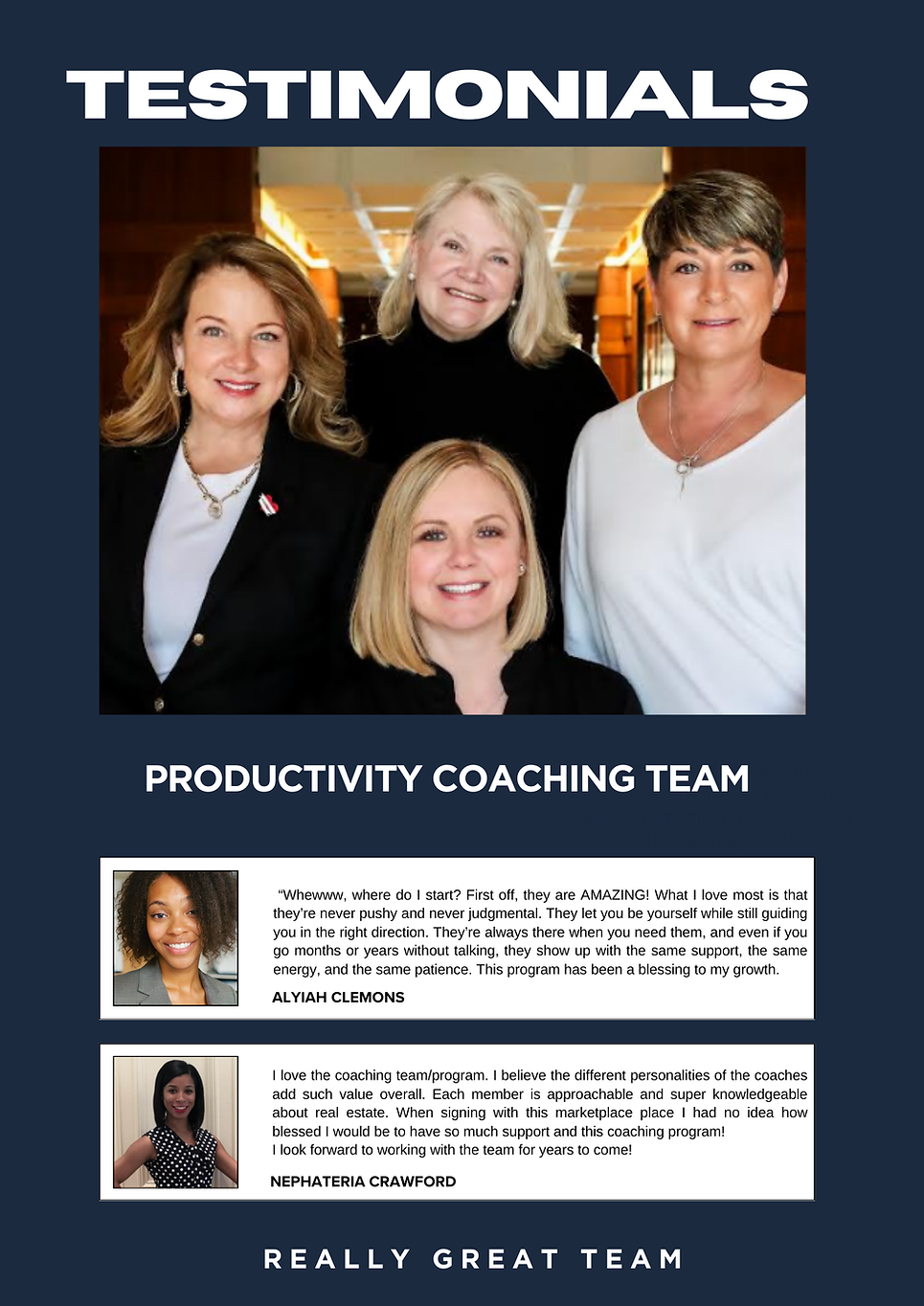 TESTIMONIALS

PRODUCTIVITY COACHING TEAM

"Whewww, where do I start? First off, they are AMAZING! What I love most is that they're never pushy and never judgmental. They let you be yourself while still guiding you in the right direction. They're always there when you need them, and even if you go months or years without talking, they show up with the same support, the same energy, and the same patience. This program has been a blessing to my growth.

ALYIAH CLEMONS

I love the coaching team/program. I believe the different personalities of the coaches add such value overall. Each member is approachable and super knowledgeable about real estate. When signing with this marketplace place I had no idea how blessed I would be to have so much support and this coaching program!
I look forward to working with the team for years to come!

NEPHATERIA CRAWFORD

REALLY GREAT TEAM